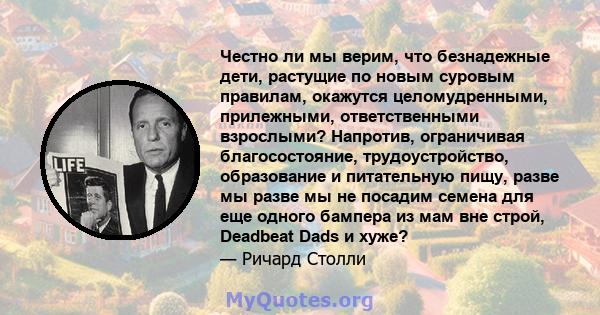 LIFE

Честно ли мы верим, что безнадежные дети, растущие по новым суровым правилам, окажутся целомудренными, прилежными, ответственными взрослыми? Напротив, ограничивая благосостояние, трудоустройство, образование и питательную пищу, разве мы разве мы не посадим семена для еще одного бампера из мам вне строй, Deadbeat Dads и хуже?
— Ричард Столли

MyQuotes.org